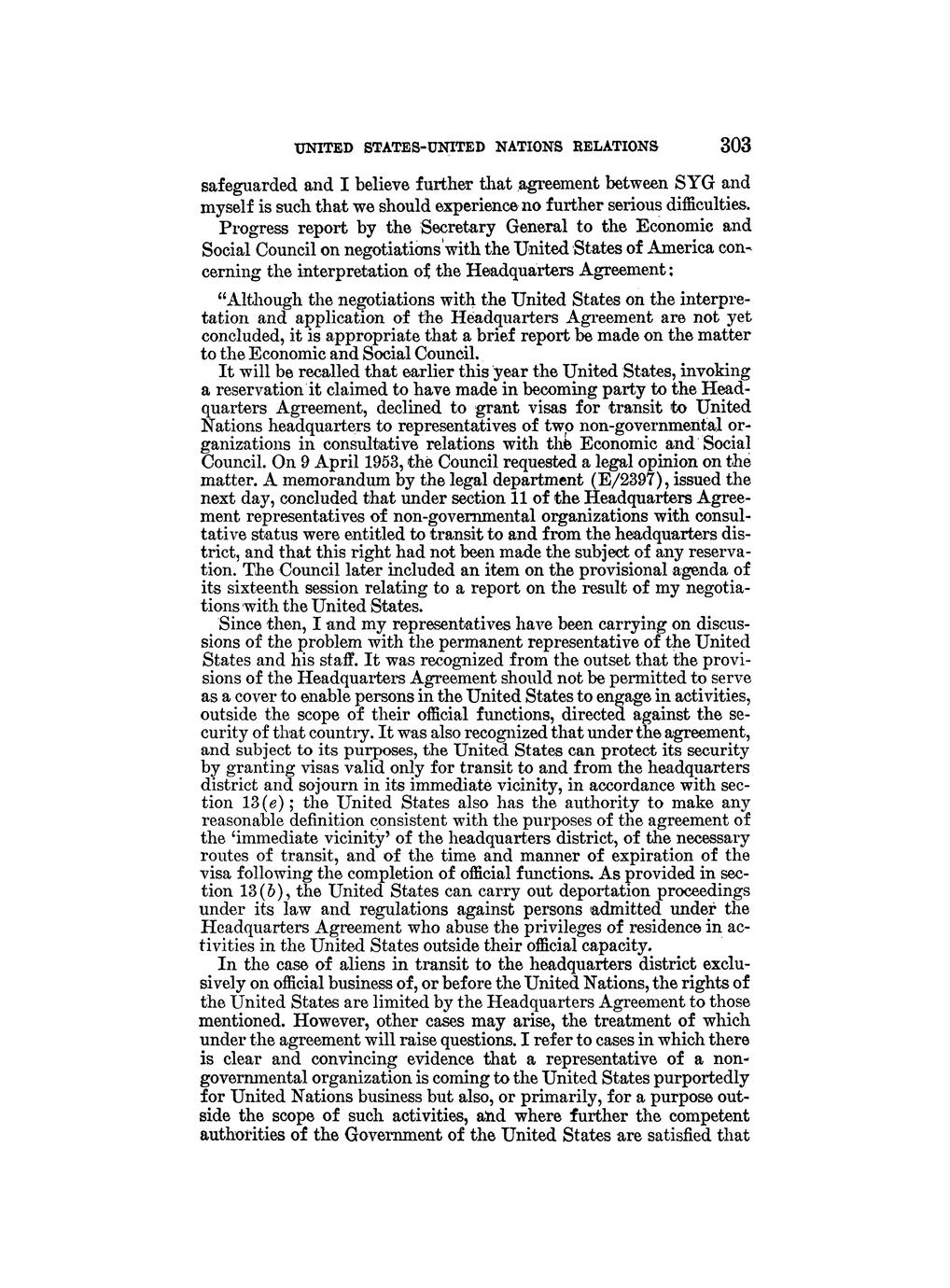 UNITED STATES-UNITED NATIONS RELATIONS 303

safeguarded and I believe further that agreement between SYG and myself is such that we should experience no further serious difficulties.

Progress report by the Secretary General to the Economic and Social Council on negotiations with the United States of America concerning the interpretation of the Headquarters Agreement:

"Although the negotiations with the United States on the interpretation and application of the Headquarters Agreement are not yet concluded, it is appropriate that a brief report be made on the matter to the Economic and Social Council.

It will be recalled that earlier this year the United States, invoking a reservation it claimed to have made in becoming party to the Headquarters Agreement, declined to grant visas for transit to United Nations headquarters to representatives of two non-governmental organizations in consultative relations with the Economic and Social Council. On 9 April 1953, the Council requested a legal opinion on the matter. A memorandum by the legal department (E/2397), issued the next day, concluded that under section 11 of the Headquarters Agreement representatives of non-governmental organizations with consultative status were entitled to transit to and from the headquarters district, and that this right had not been made the subject of any reservation. The Council later included an item on the provisional agenda of its sixteenth session relating to a report on the result of my negotiations with the United States.

Since then, I and my representatives have been carrying on discussions of the problem with the permanent representative of the United States and his staff. It was recognized from the outset that the provisions of the Headquarters Agreement should not be permitted to serve as a cover to enable persons in the United States to engage in activities, outside the scope of their official functions, directed against the security of that country. It was also recognized that under the agreement, and subject to its purposes, the United States can protect its security by granting visas valid only for transit to and from the headquarters district and sojourn in its immediate vicinity, in accordance with section 13(e); the United States also has the authority to make any reasonable definition consistent with the purposes of the agreement of the 'immediate vicinity' of the headquarters district, of the necessary routes of transit, and of the time and manner of expiration of the visa following the completion of official functions. As provided in section 13(b), the United States can carry out deportation proceedings under its law and regulations against persons admitted under the Headquarters Agreement who abuse the privileges of residence in activities in the United States outside their official capacity.

In the case of aliens in transit to the headquarters district exclusively on official business of, or before the United Nations, the rights of the United States are limited by the Headquarters Agreement to those mentioned. However, other cases may arise, the treatment of which under the agreement will raise questions. I refer to cases in which there is clear and convincing evidence that a representative of a non-governmental organization is coming to the United States purportedly for United Nations business but also, or primarily, for a purpose outside the scope of such activities, and where further the competent authorities of the Government of the United States are satisfied that